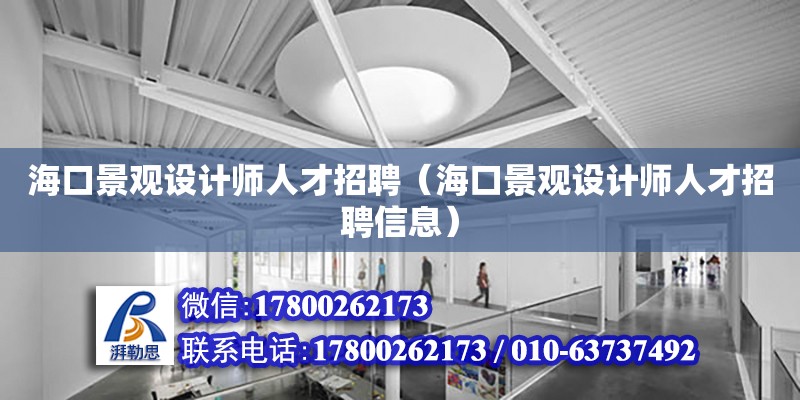 海口景观设计师人才招聘（海口景观设计师人才招聘信息）

湃勒思

微信:17800262173

联系电话:17800262173 / 010-63737492